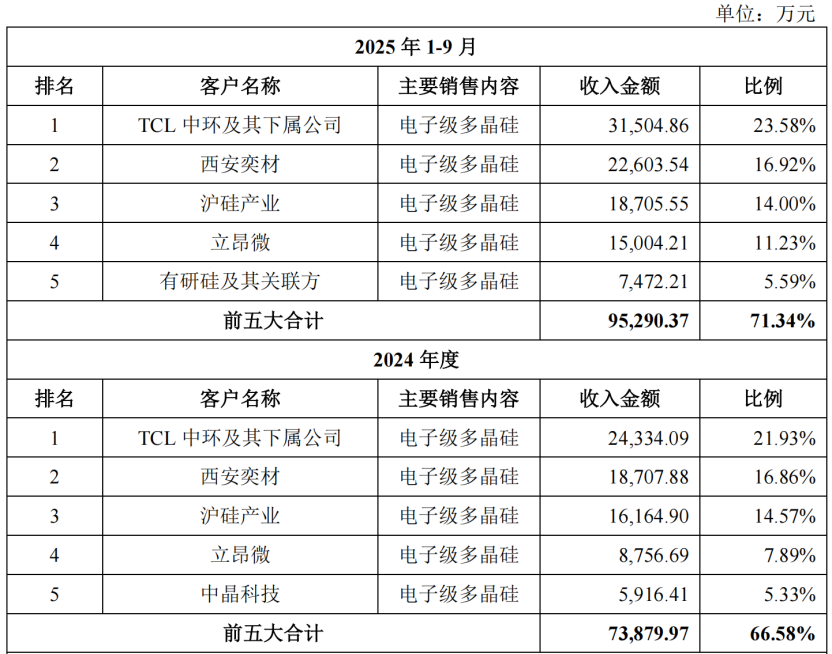 单位：万元

| 2025年1-9月 | | | | |
|---|---|---|---|---|
| 排名 | 客户名称 | 主要销售内容 | 收入金额 | 比例 |
| 1 | TCL中环及其下属公司 | 电子级多晶硅 | 31,504.86 | 23.58% |
| 2 | 西安奕材 | 电子级多晶硅 | 22,603.54 | 16.92% |
| 3 | 沪硅产业 | 电子级多晶硅 | 18,705.55 | 14.00% |
| 4 | 立昂微 | 电子级多晶硅 | 15,004.21 | 11.23% |
| 5 | 有研硅及其关联方 | 电子级多晶硅 | 7,472.21 | 5.59% |
| 前五大合计 | | | 95,290.37 | 71.34% |
| 2024年度 | | | | |
| 排名 | 客户名称 | 主要销售内容 | 收入金额 | 比例 |
| 1 | TCL中环及其下属公司 | 电子级多晶硅 | 24,334.09 | 21.93% |
| 2 | 西安奕材 | 电子级多晶硅 | 18,707.88 | 16.86% |
| 3 | 沪硅产业 | 电子级多晶硅 | 16,164.90 | 14.57% |
| 4 | 立昂微 | 电子级多晶硅 | 8,756.69 | 7.89% |
| 5 | 中晶科技 | 电子级多晶硅 | 5,916.41 | 5.33% |
| 前五大合计 | | | 73,879.97 | 66.58% |